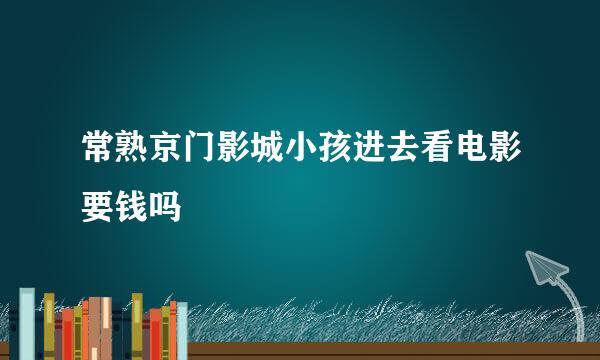 常熟京门影城小孩进去看电影要钱吗